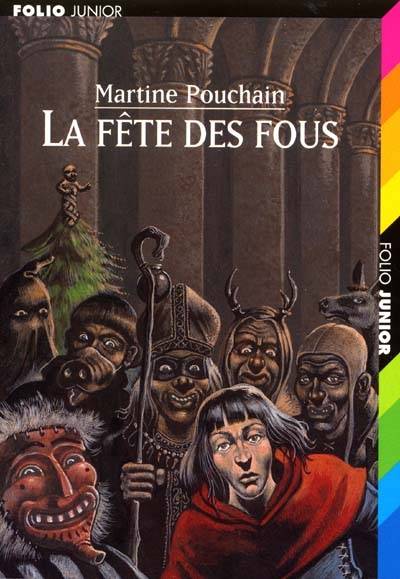 FOLIO JUNIOR

Martine Pouchain
LA FÊTE DES FOUS

FOLIO JUNIOR